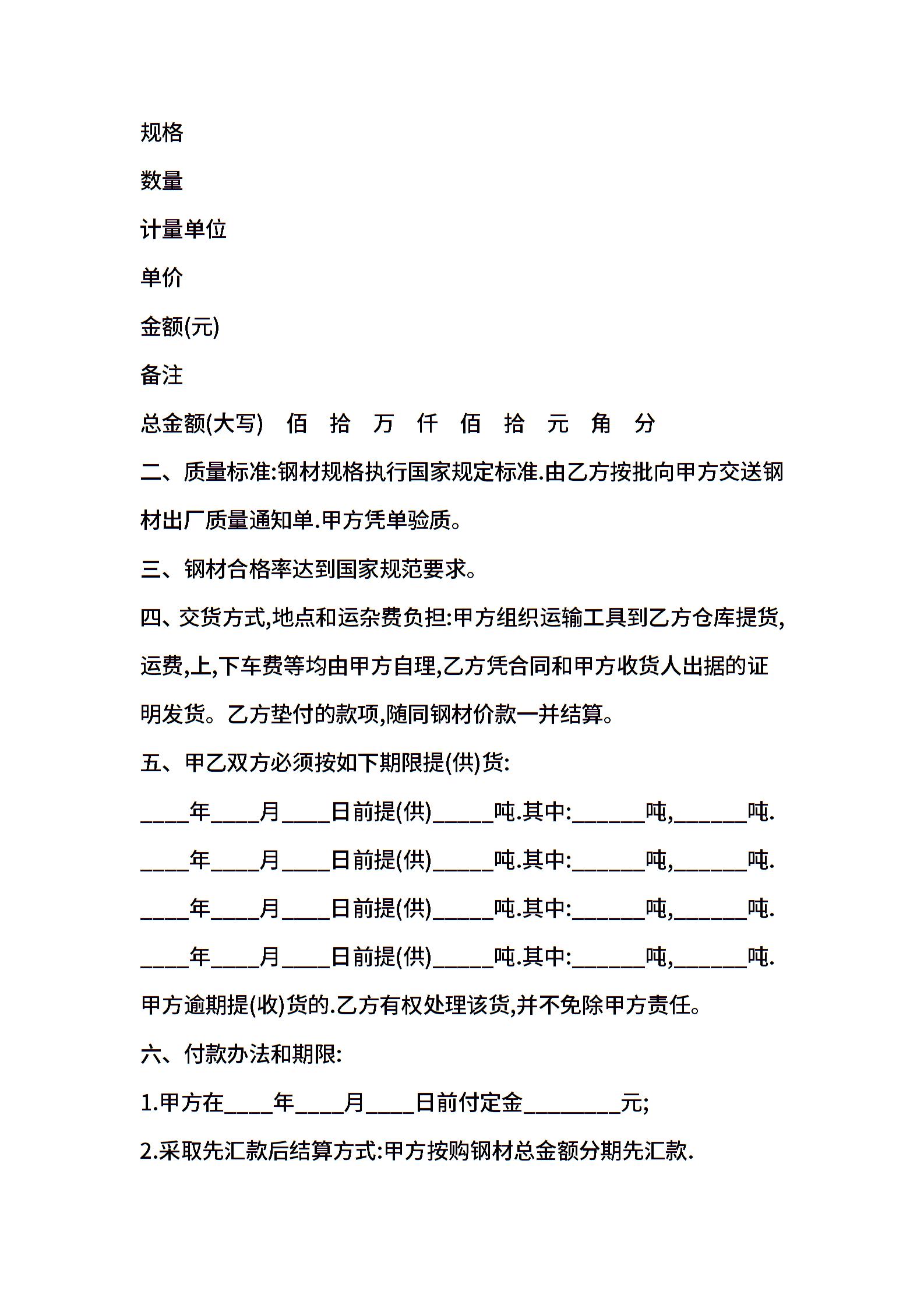 规格

数量

计量单位

单价

金额(元)

备注

总金额(大写) 佰 拾 万 仟 佰 拾 元 角 分

二、质量标准:钢材规格执行国家规定标准.由乙方按批向甲方交送钢材出厂质量通知单.甲方凭单验质。

三、钢材合格率达到国家规范要求。

四、交货方式,地点和运杂费负担:甲方组织运输工具到乙方仓库提货,运费,上,下车费等均由甲方自理,乙方凭合同和甲方收货人出据的证明发货。乙方垫付的款项,随同钢材价款一并结算。

五、甲乙双方必须按如下期限提(供)货:

____年____月____日前提(供)_____吨.其中:______吨,______吨.

____年____月____日前提(供)_____吨.其中:______吨,______吨.

____年____月____日前提(供)_____吨.其中:______吨,______吨.

____年____月____日前提(供)_____吨.其中:______吨,______吨.

甲方逾期提(收)货的.乙方有权处理该货,并不免除甲方责任。

六、付款办法和期限:

1.甲方在____年____月____日前付定金________元;

2.采取先汇款后结算方式:甲方按购钢材总金额分期先汇款.